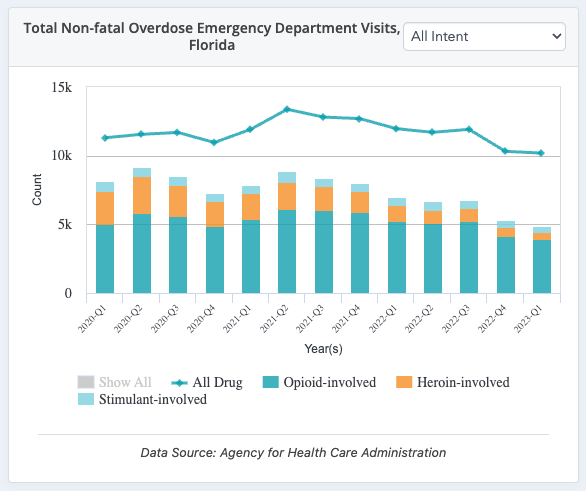 Total Non-fatal Overdose Emergency Department Visits, Florida

All Intent

15k
10k
5k
0

Count

2020-Q1
2020-Q2
2020-Q3
2020-Q4
2021-Q1
2021-Q2
2021-Q3
2021-Q4
2022-Q1
2022-Q2
2022-Q3
2022-Q4
2023-Q1

Year(s)

Show All
All Drug
Opioid-involved
Heroin-involved
Stimulant-involved

Data Source: Agency for Health Care Administration